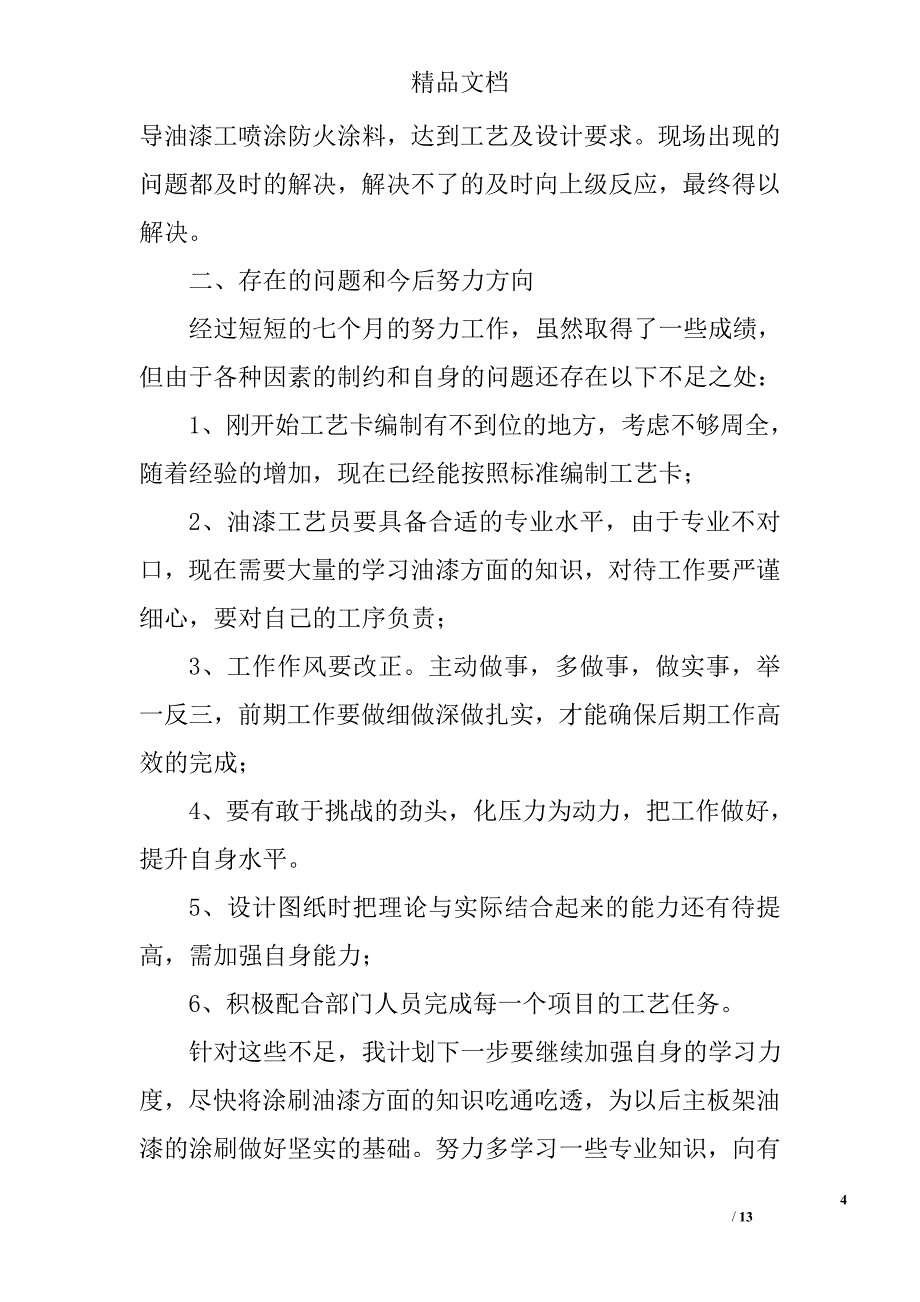 精品文档

导油漆工喷涂防火涂料，达到工艺及设计要求。现场出现的问题都及时的解决，解决不了的及时向上级反应，最终得以解决。

二、存在的问题和今后努力方向

经过短短的七个月的努力工作，虽然取得了一些成绩，但由于各种因素的制约和自身的问题还存在以下不足之处：

1、刚开始工艺卡编制有不到位的地方，考虑不够周全，随着经验的增加，现在已经能按照标准编制工艺卡；

2、油漆工艺员要具备合适的专业水平，由于专业不对口，现在需要大量的学习油漆方面的知识，对待工作要严谨细心，要对自己的工序负责；

3、工作作风要改正。主动做事，多做事，做实事，举一反三，前期工作要做细做深做扎实，才能确保后期工作高效的完成；

4、要有敢于挑战的劲头，化压力为动力，把工作做好，提升自身水平。

5、设计图纸时把理论与实际结合起来的能力还有待提高，需加强自身能力；

6、积极配合部门人员完成每一个项目的工艺任务。

针对这些不足，我计划下一步要继续加强自身的学习力度，尽快将涂刷油漆方面的知识吃通吃透，为以后主板架油漆的涂刷做好坚实的基础。努力多学习一些专业知识，向有

4

/ 13